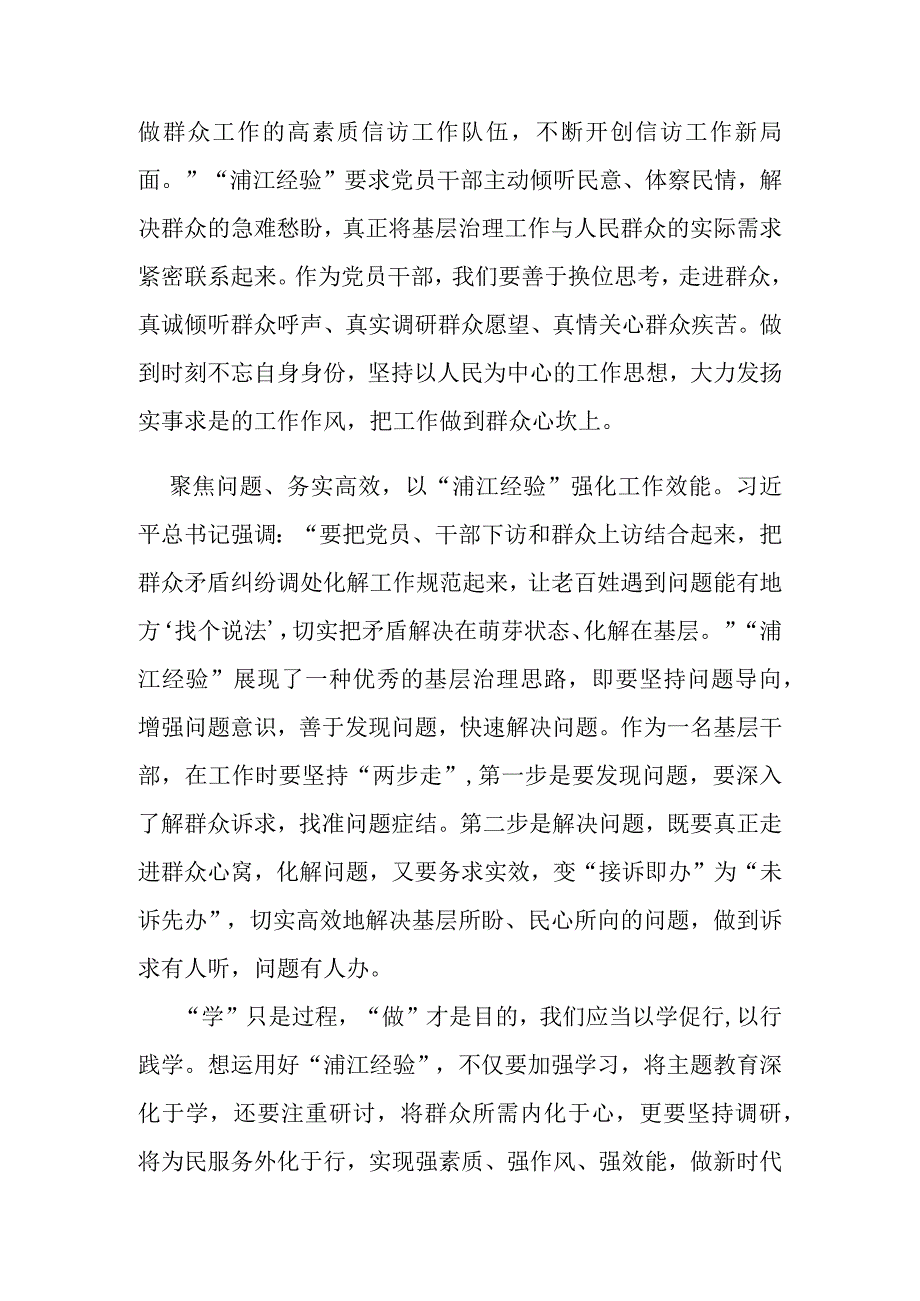 做群众工作的高素质信访工作队伍，不断开创信访工作新局面。”“浦江经验”要求党员干部主动倾听民意、体察民情，解决群众的急难愁盼，真正将基层治理工作与人民群众的实际需求紧密联系起来。作为党员干部，我们要善于换位思考，走进群众，真诚倾听群众呼声、真实调研群众愿望、真情关心群众疾苦。做到时刻不忘自身身份，坚持以人民为中心的工作思想，大力发扬实事求是的工作作风，把工作做到群众心坎上。

聚焦问题、务实高效，以“浦江经验”强化工作效能。习近平总书记强调：“要把党员、干部下访和群众上访结合起来，把群众矛盾纠纷调处化解工作规范起来，让老百姓遇到问题能有地方‘找个说法’，切实把矛盾解决在萌芽状态、化解在基层。”“浦江经验”展现了一种优秀的基层治理思路，即要坚持问题导向，增强问题意识，善于发现问题，快速解决问题。作为一名基层干部，在工作时要坚持“两步走”，第一步是要发现问题，要深入了解群众诉求，找准问题症结。第二步是解决问题，既要真正走进群众心窝，化解问题，又要务求实效，变“接诉即办”为“未诉先办”，切实高效地解决基层所盼、民心所向的问题，做到诉求有人听，问题有人办。

“学”只是过程，“做”才是目的，我们应当以学促行，以行践学。想运用好“浦江经验”，不仅要加强学习，将主题教育深化于学，还要注重研讨，将群众所需内化于心，更要坚持调研，将为民服务外化于行，实现强素质、强作风、强效能，做新时代